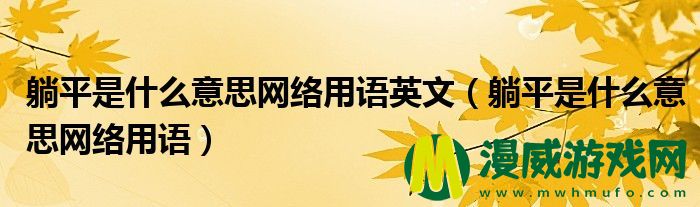 躺平是什么意思网络用语英文（躺平是什么意思网络用语）

M 漫威游戏网
www.mwhmufo.com